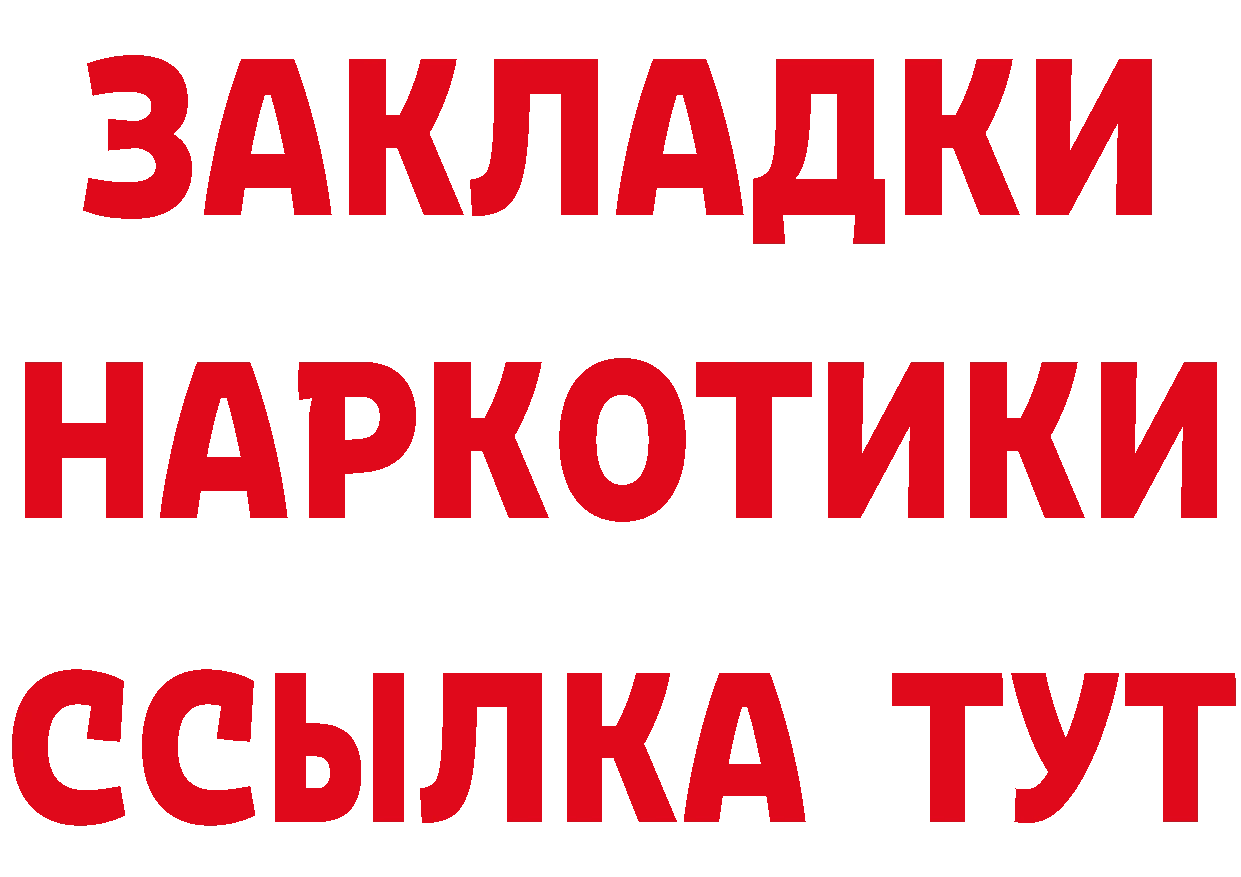 ЗАКЛАДКИ
НАРКОТИКИ
ССЫЛКА ТУТ